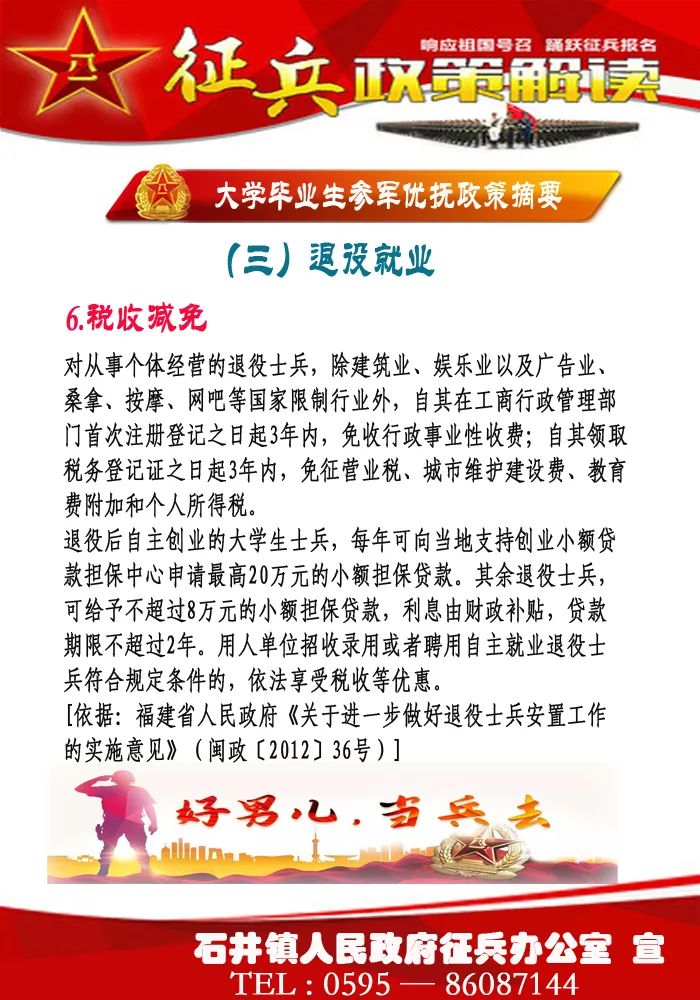 八一

征兵政策解读

响应祖国号召 踊跃征兵报名

大学毕业生参军优抚政策摘要

（三）退役就业

6.税收减免

对从事个体经营的退役士兵，除建筑业、娱乐业以及广告业、桑拿、按摩、网吧等国家限制行业外，自其在工商行政管理部门首次注册登记之日起3年内，免收行政事业性收费；自其领取税务登记证之日起3年内，免征营业税、城市维护建设费、教育费附加和个人所得税。

退役后自主创业的大学生士兵，每年可向当地支持创业小额贷款担保中心申请最高20万元的小额担保贷款。其余退役士兵，可给予不超过8万元的小额担保贷款，利息由财政补贴，贷款期限不超过2年。用人单位招收录用或者聘用自主就业退役士兵符合规定条件的，依法享受税收等优惠。

[依据：福建省人民政府《关于进一步做好退役士兵安置工作的实施意见》（闽政〔2012〕36号）]

好男儿，当兵去

石井镇人民政府征兵办公室 宣

TEL：0595 — 86087144